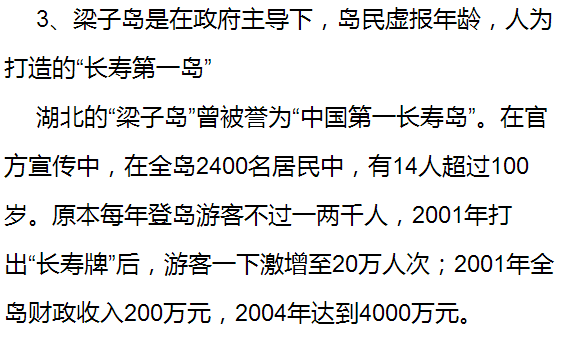 3、梁子岛是在政府主导下，岛民虚报年龄，人为打造的“长寿第一岛”

湖北的“梁子岛”曾被誉为“中国第一长寿岛”。在官方宣传中，在全岛2400名居民中，有14人超过100岁。原本每年登岛游客不过一两千人，2001年打出“长寿牌”后，游客一下激增至20万人次；2001年全岛财政收入200万元，2004年达到4000万元。